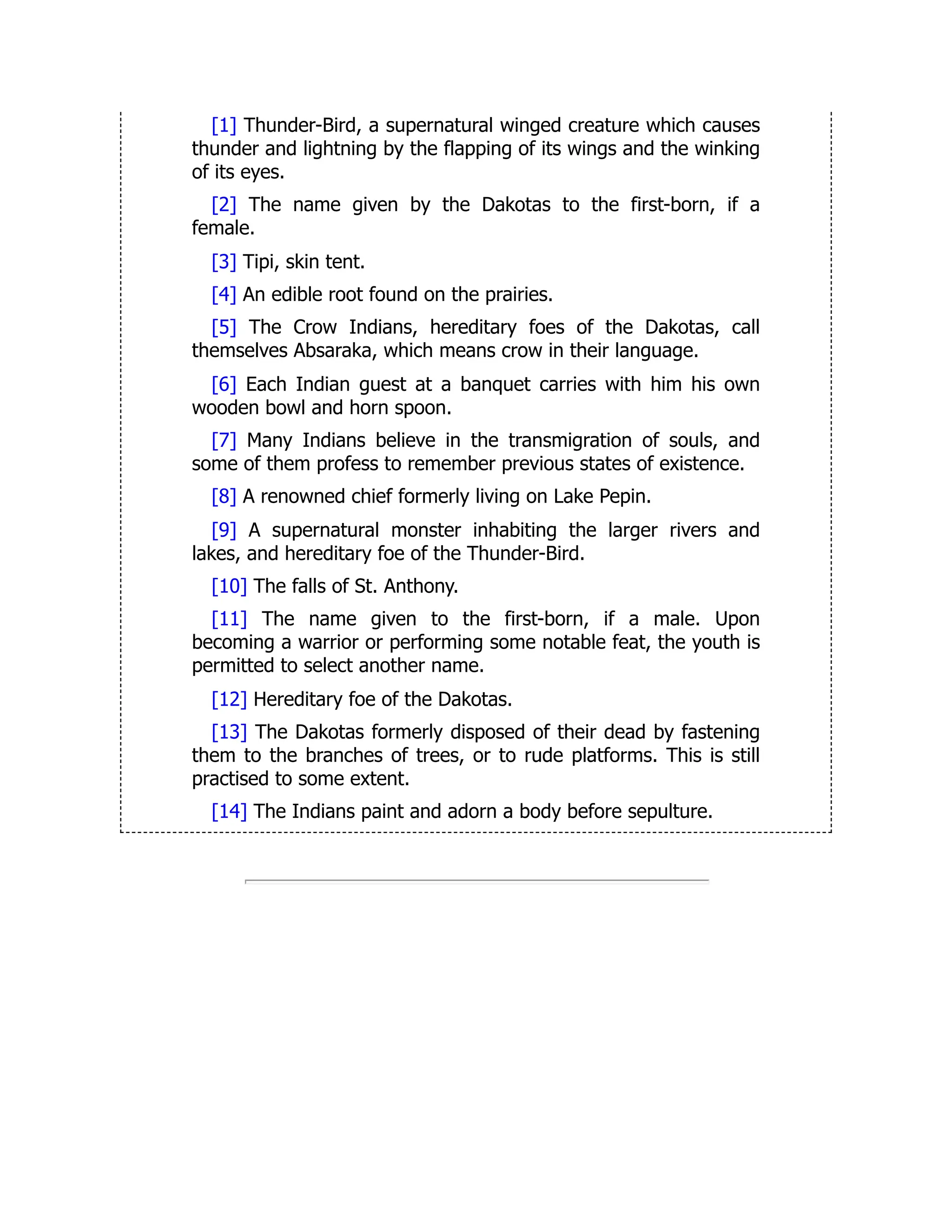 [1] Thunder-Bird, a supernatural winged creature which causes thunder and lightning by the flapping of its wings and the winking of its eyes.

[2] The name given by the Dakotas to the first-born, if a female.

[3] Tipi, skin tent.

[4] An edible root found on the prairies.

[5] The Crow Indians, hereditary foes of the Dakotas, call themselves Absaraka, which means crow in their language.

[6] Each Indian guest at a banquet carries with him his own wooden bowl and horn spoon.

[7] Many Indians believe in the transmigration of souls, and some of them profess to remember previous states of existence.

[8] A renowned chief formerly living on Lake Pepin.

[9] A supernatural monster inhabiting the larger rivers and lakes, and hereditary foe of the Thunder-Bird.

[10] The falls of St. Anthony.

[11] The name given to the first-born, if a male. Upon becoming a warrior or performing some notable feat, the youth is permitted to select another name.

[12] Hereditary foe of the Dakotas.

[13] The Dakotas formerly disposed of their dead by fastening them to the branches of trees, or to rude platforms. This is still practised to some extent.

[14] The Indians paint and adorn a body before sepulture.